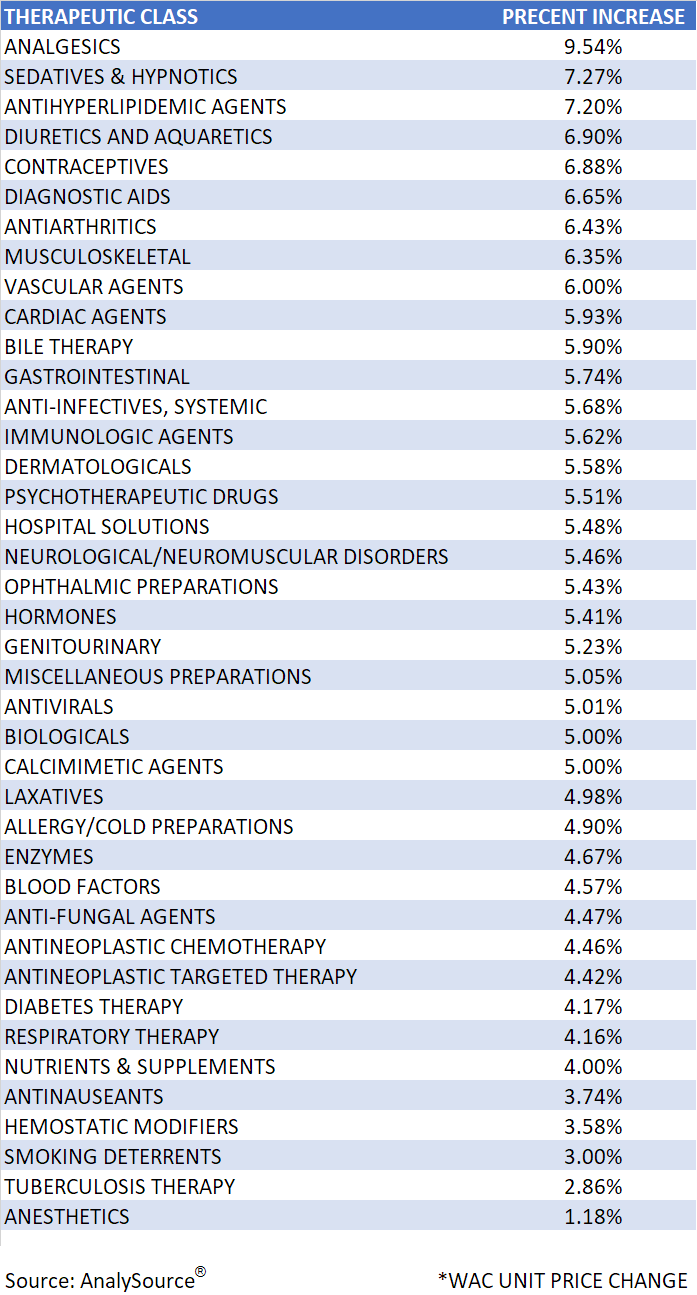 | THERAPEUTIC CLASS | PRECENT INCREASE |
|---|---|
| ANALGESICS | 9.54% |
| SEDATIVES & HYPNOTICS | 7.27% |
| ANTIHYPERLIPIDEMIC AGENTS | 7.20% |
| DIURETICS AND AQUARETICS | 6.90% |
| CONTRACEPTIVES | 6.88% |
| DIAGNOSTIC AIDS | 6.65% |
| ANTIARTHRITICS | 6.43% |
| MUSCULOSKELETAL | 6.35% |
| VASCULAR AGENTS | 6.00% |
| CARDIAC AGENTS | 5.93% |
| BILE THERAPY | 5.90% |
| GASTROINTESTINAL | 5.74% |
| ANTI-INFECTIVES, SYSTEMIC | 5.68% |
| IMMUNOLOGIC AGENTS | 5.62% |
| DERMATOLOGICALS | 5.58% |
| PSYCHOTHERAPEUTIC DRUGS | 5.51% |
| HOSPITAL SOLUTIONS | 5.48% |
| NEUROLOGICAL/NEUROMUSCULAR DISORDERS | 5.46% |
| OPHTHALMIC PREPARATIONS | 5.43% |
| HORMONES | 5.41% |
| GENITOURINARY | 5.23% |
| MISCELLANEOUS PREPARATIONS | 5.05% |
| ANTIVIRALS | 5.01% |
| BIOLOGICALS | 5.00% |
| CALCIMIMETIC AGENTS | 5.00% |
| LAXATIVES | 4.98% |
| ALLERGY/COLD PREPARATIONS | 4.90% |
| ENZYMES | 4.67% |
| BLOOD FACTORS | 4.57% |
| ANTI-FUNGAL AGENTS | 4.47% |
| ANTINEOPLASTIC CHEMOTHERAPY | 4.46% |
| ANTINEOPLASTIC TARGETED THERAPY | 4.42% |
| DIABETES THERAPY | 4.17% |
| RESPIRATORY THERAPY | 4.16% |
| NUTRIENTS & SUPPLEMENTS | 4.00% |
| ANTINAUSEANTS | 3.74% |
| HEMOSTATIC MODIFIERS | 3.58% |
| SMOKING DETERRENTS | 3.00% |
| TUBERCULOSIS THERAPY | 2.86% |
| ANESTHETICS | 1.18% |

Source: AnalySource®

*WAC UNIT PRICE CHANGE